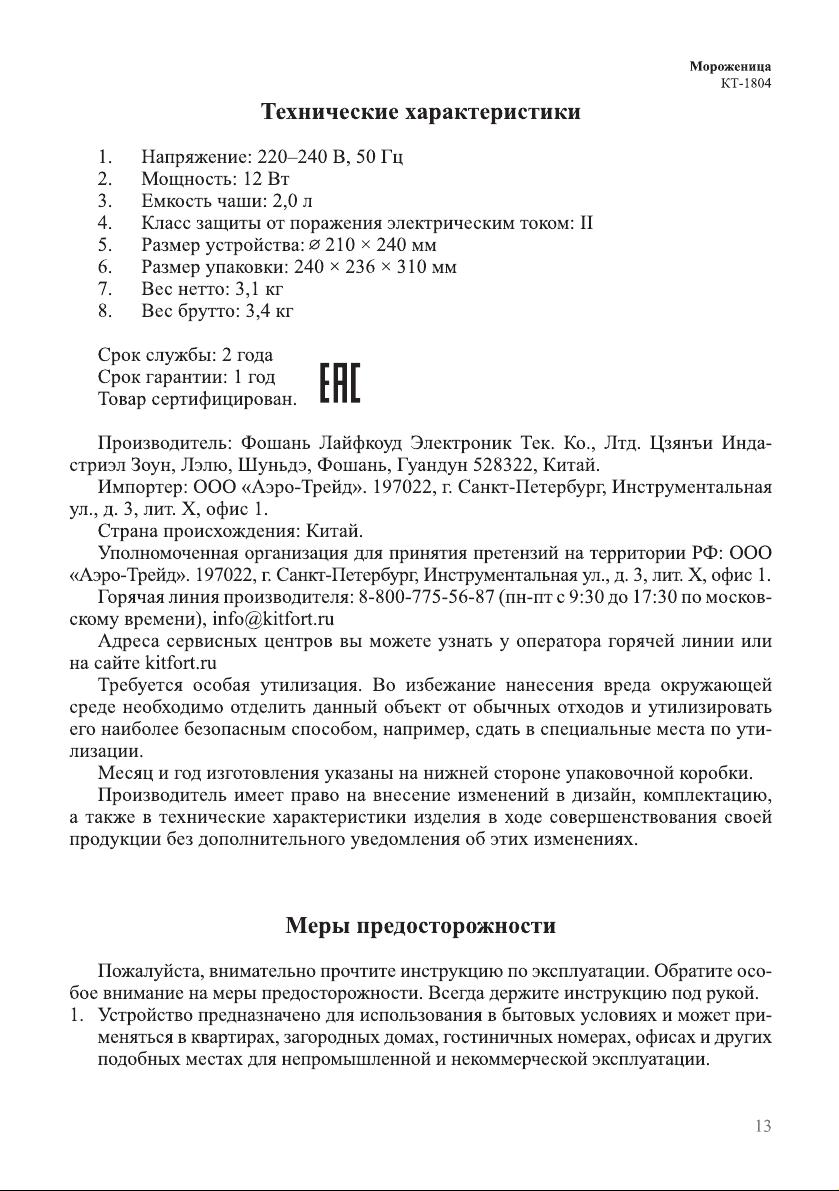 Мороженица
КТ-1804

Технические характеристики

1. Напряжение: 220–240 В, 50 Гц
2. Мощность: 12 Вт
3. Емкость чаши: 2,0 л
4. Класс защиты от поражения электрическим током: II
5. Размер устройства: ⌀ 210 × 240 мм
6. Размер упаковки: 240 × 236 × 310 мм
7. Вес нетто: 3,1 кг
8. Вес брутто: 3,4 кг

Срок службы: 2 года
Срок гарантии: 1 год
Товар сертифицирован.

EAC

Производитель: Фошань Лайфкоуд Электроник Тек. Ко., Лтд. Цзянъи Индастриэл Зоун, Лэлю, Шуньдэ, Фошань, Гуандун 528322, Китай.

Импортер: ООО «Аэро-Трейд». 197022, г. Санкт-Петербург, Инструментальная ул., д. 3, лит. Х, офис 1.

Страна происхождения: Китай.

Уполномоченная организация для принятия претензий на территории РФ: ООО «Аэро-Трейд». 197022, г. Санкт-Петербург, Инструментальная ул., д. 3, лит. Х, офис 1.

Горячая линия производителя: 8-800-775-56-87 (пн-пт с 9:30 до 17:30 по московскому времени), info@kitfort.ru

Адреса сервисных центров вы можете узнать у оператора горячей линии или на сайте kitfort.ru

Требуется особая утилизация. Во избежание нанесения вреда окружающей среде необходимо отделить данный объект от обычных отходов и утилизировать его наиболее безопасным способом, например, сдать в специальные места по утилизации.

Месяц и год изготовления указаны на нижней стороне упаковочной коробки.

Производитель имеет право на внесение изменений в дизайн, комплектацию, а также в технические характеристики изделия в ходе совершенствования своей продукции без дополнительного уведомления об этих изменениях.

Меры предосторожности

Пожалуйста, внимательно прочтите инструкцию по эксплуатации. Обратите особое внимание на меры предосторожности. Всегда держите инструкцию под рукой.

1. Устройство предназначено для использования в бытовых условиях и может применяться в квартирах, загородных домах, гостиничных номерах, офисах и других подобных местах для непромышленной и некоммерческой эксплуатации.

13